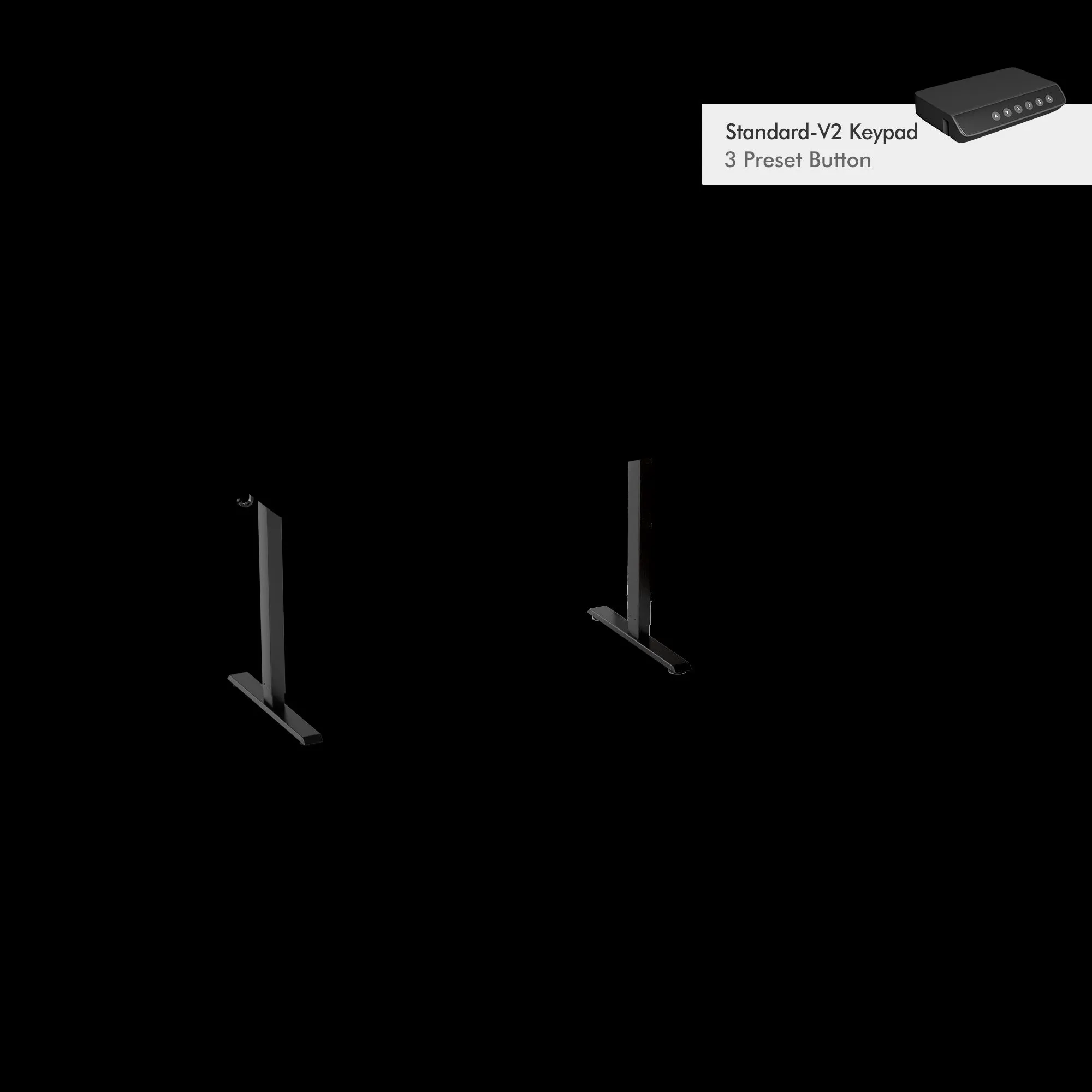 Standard-V2 Keypad
3 Preset Button